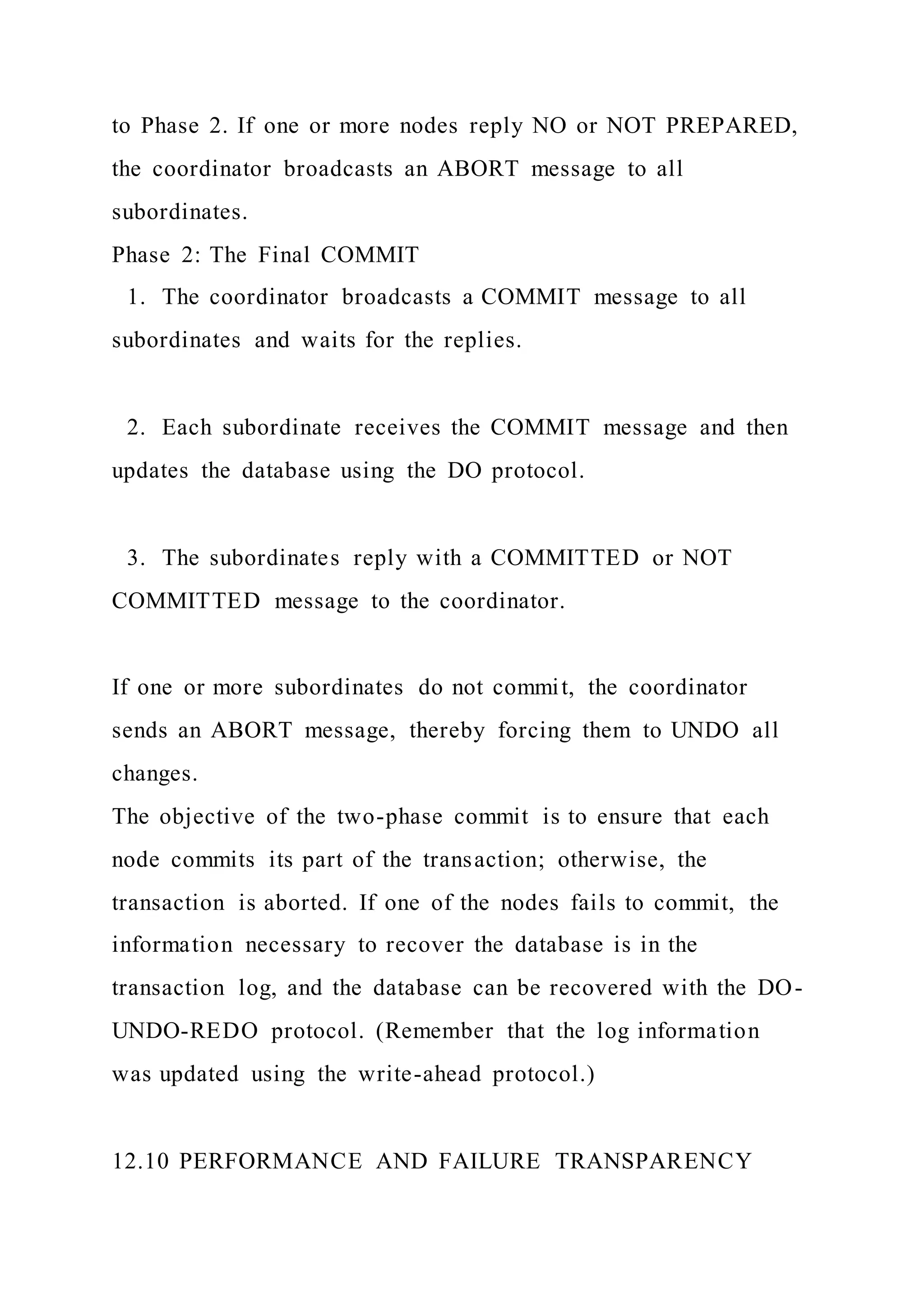 to Phase 2. If one or more nodes reply NO or NOT PREPARED, the coordinator broadcasts an ABORT message to all subordinates.
Phase 2: The Final COMMIT
1. The coordinator broadcasts a COMMIT message to all subordinates and waits for the replies.

2. Each subordinate receives the COMMIT message and then updates the database using the DO protocol.

3. The subordinates reply with a COMMITTED or NOT COMMITTED message to the coordinator.

If one or more subordinates do not commit, the coordinator sends an ABORT message, thereby forcing them to UNDO all changes.
The objective of the two-phase commit is to ensure that each node commits its part of the transaction; otherwise, the transaction is aborted. If one of the nodes fails to commit, the information necessary to recover the database is in the transaction log, and the database can be recovered with the DO-UNDO-REDO protocol. (Remember that the log information was updated using the write-ahead protocol.)

12.10 PERFORMANCE AND FAILURE TRANSPARENCY